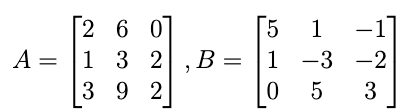 $A = \begin{bmatrix} 2 & 6 & 0 \\ 1 & 3 & 2 \\ 3 & 9 & 2 \end{bmatrix}, B = \begin{bmatrix} 5 & 1 & -1 \\ 1 & -3 & -2 \\ 0 & 5 & 3 \end{bmatrix}$